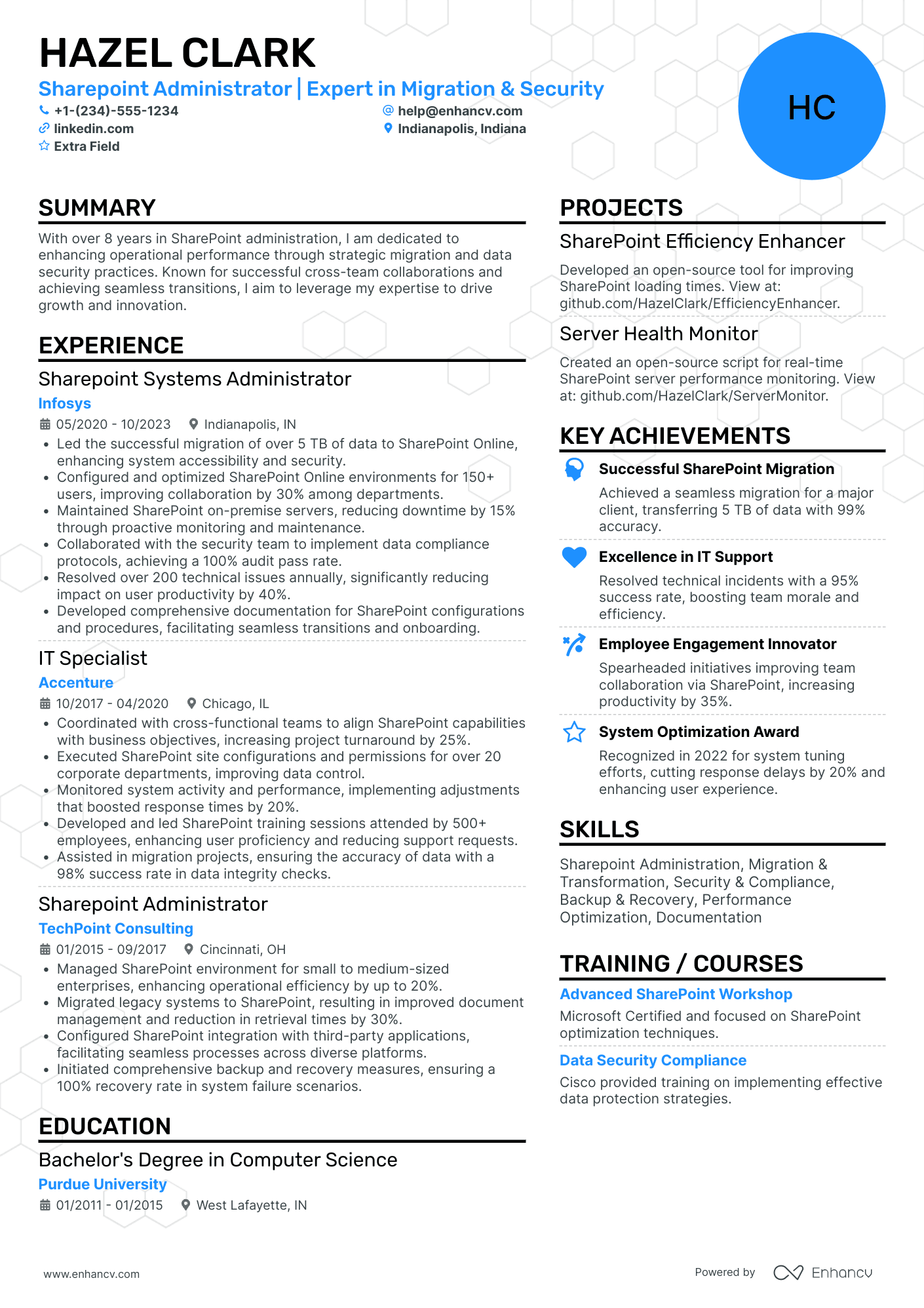 HAZEL CLARK

Sharepoint Administrator | Expert in Migration & Security

+1-(234)-555-1234
help@enhancv.com
linkedin.com
Indianapolis, Indiana
Extra Field

HC

SUMMARY

With over 8 years in SharePoint administration, I am dedicated to enhancing operational performance through strategic migration and data security practices. Known for successful cross-team collaborations and achieving seamless transitions, I aim to leverage my expertise to drive growth and innovation.

EXPERIENCE

Sharepoint Systems Administrator
Infosys
05/2020 - 10/2023 Indianapolis, IN
• Led the successful migration of over 5 TB of data to SharePoint Online, enhancing system accessibility and security.
• Configured and optimized SharePoint Online environments for 150+ users, improving collaboration by 30% among departments.
• Maintained SharePoint on-premise servers, reducing downtime by 15% through proactive monitoring and maintenance.
• Collaborated with the security team to implement data compliance protocols, achieving a 100% audit pass rate.
• Resolved over 200 technical issues annually, significantly reducing impact on user productivity by 40%.
• Developed comprehensive documentation for SharePoint configurations and procedures, facilitating seamless transitions and onboarding.

IT Specialist
Accenture
10/2017 - 04/2020 Chicago, IL
• Coordinated with cross-functional teams to align SharePoint capabilities with business objectives, increasing project turnaround by 25%.
• Executed SharePoint site configurations and permissions for over 20 corporate departments, improving data control.
• Monitored system activity and performance, implementing adjustments that boosted response times by 20%.
• Developed and led SharePoint training sessions attended by 500+ employees, enhancing user proficiency and reducing support requests.
• Assisted in migration projects, ensuring the accuracy of data with a 98% success rate in data integrity checks.

Sharepoint Administrator
TechPoint Consulting
01/2015 - 09/2017 Cincinnati, OH
• Managed SharePoint environment for small to medium-sized enterprises, enhancing operational efficiency by up to 20%.
• Migrated legacy systems to SharePoint, resulting in improved document management and reduction in retrieval times by 30%.
• Configured SharePoint integration with third-party applications, facilitating seamless processes across diverse platforms.
• Initiated comprehensive backup and recovery measures, ensuring a 100% recovery rate in system failure scenarios.

EDUCATION

Bachelor's Degree in Computer Science
Purdue University
01/2011 - 01/2015 West Lafayette, IN

PROJECTS

SharePoint Efficiency Enhancer
Developed an open-source tool for improving SharePoint loading times. View at: github.com/HazelClark/EfficiencyEnhancer.

Server Health Monitor
Created an open-source script for real-time SharePoint server performance monitoring. View at: github.com/HazelClark/ServerMonitor.

KEY ACHIEVEMENTS

Successful SharePoint Migration
Achieved a seamless migration for a major client, transferring 5 TB of data with 99% accuracy.

Excellence in IT Support
Resolved technical incidents with a 95% success rate, boosting team morale and efficiency.

Employee Engagement Innovator
Spearheaded initiatives improving team collaboration via SharePoint, increasing productivity by 35%.

System Optimization Award
Recognized in 2022 for system tuning efforts, cutting response delays by 20% and enhancing user experience.

SKILLS

Sharepoint Administration, Migration & Transformation, Security & Compliance, Backup & Recovery, Performance Optimization, Documentation

TRAINING / COURSES

Advanced SharePoint Workshop
Microsoft Certified and focused on SharePoint optimization techniques.

Data Security Compliance
Cisco provided training on implementing effective data protection strategies.

www.enhancv.com
Powered by Enhancv